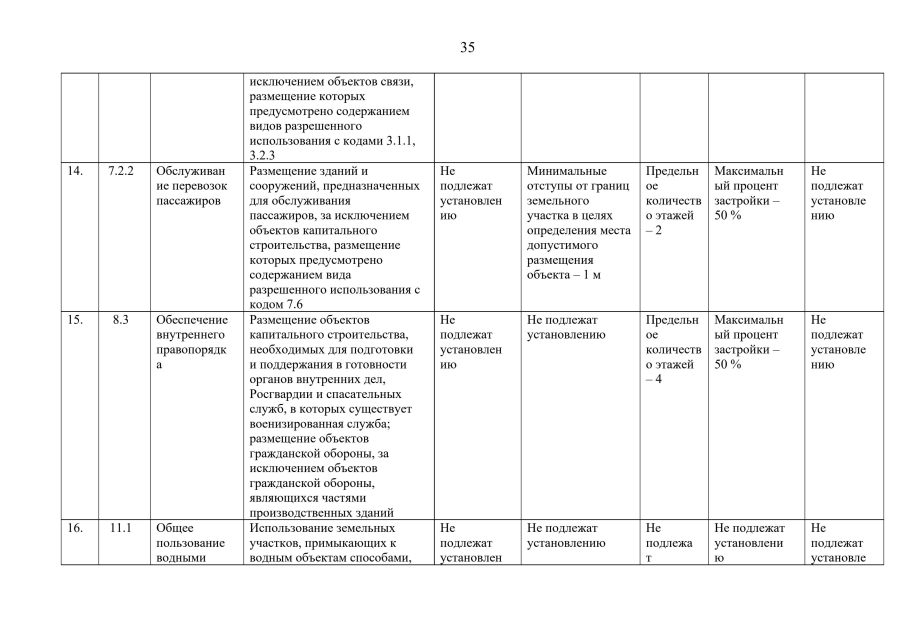 35

| | | | | | | | | |
|---|---|---|---|---|---|---|---|---|
| | | | исключением объектов связи, размещение которых предусмотрено содержанием видов разрешенного использования с кодами 3.1.1, 3.2.3 | | | | | |
| 14. | 7.2.2 | Обслуживание перевозок пассажиров | Размещение зданий и сооружений, предназначенных для обслуживания пассажиров, за исключением объектов капитального строительства, размещение которых предусмотрено содержанием вида разрешенного использования с кодом 7.6 | Не подлежат установлению | Минимальные отступы от границ земельного участка в целях определения места допустимого размещения объекта – 1 м | Предельное количество этажей – 2 | Максимальный процент застройки – 50 % | Не подлежат установлению |
| 15. | 8.3 | Обеспечение внутреннего правопорядка | Размещение объектов капитального строительства, необходимых для подготовки и поддержания в готовности органов внутренних дел, Росгвардии и спасательных служб, в которых существует военизированная служба; размещение объектов гражданской обороны, за исключением объектов гражданской обороны, являющихся частями производственных зданий | Не подлежат установлению | Не подлежат установлению | Предельное количество этажей – 4 | Максимальный процент застройки – 50 % | Не подлежат установлению |
| 16. | 11.1 | Общее пользование водными | Использование земельных участков, примыкающих к водным объектам способами, | Не подлежат установлен | Не подлежат установлению | Не подлежат | Не подлежат установлению | Не подлежат установле |